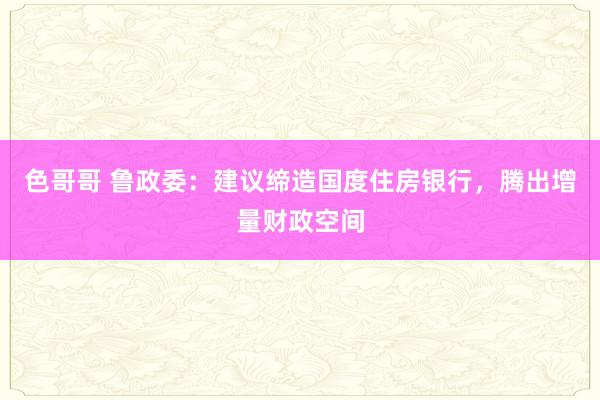 色哥哥 鲁政委：建议缔造国度住房银行，腾出增量财政空间